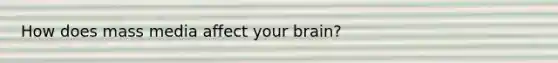 How does mass media affect your brain?